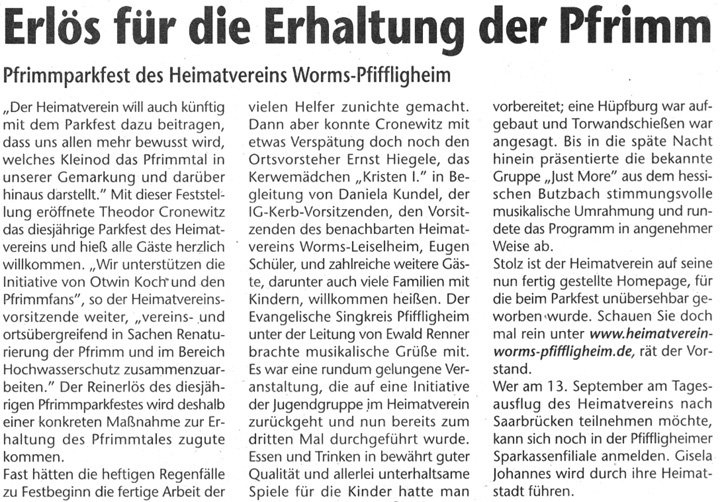 Erlös für die Erhaltung der Pfrimm

Pfrimmparkfest des Heimatvereins Worms-Pfiffligheim

„Der Heimatverein will auch künftig mit dem Parkfest dazu beitragen, dass uns allen mehr bewusst wird, welches Kleinod das Pfrimmtal in unserer Gemarkung und darüber hinaus darstellt." Mit dieser Feststellung eröffnete Theodor Cronewitz das diesjährige Parkfest des Heimatvereins und hieß alle Gäste herzlich willkommen. „Wir unterstützen die Initiative von Otwin Koch und den Pfrimmfans", so der Heimatvereinsvorsitzende weiter, „vereins- und ortsübergreifend in Sachen Renaturierung der Pfrimm und im Bereich Hochwasserschutz zusammenzuarbeiten." Der Reinerlös des diesjährigen Pfrimmparkfestes wird deshalb einer konkreten Maßnahme zur Erhaltung des Pfrimmtales zugute kommen.
Fast hätten die heftigen Regenfälle zu Festbeginn die fertige Arbeit der vielen Helfer zunichte gemacht. Dann aber konnte Cronewitz mit etwas Verspätung doch noch den Ortsvorsteher Ernst Hiegele, das Kerwemädchen „Kristen I." in Begleitung von Daniela Kundel, der IG-Kerb-Vorsitzenden, den Vorsitzenden des benachbarten Heimatvereins Worms-Leiselheim, Eugen Schüler, und zahlreiche weitere Gäste, darunter auch viele Familien mit Kindern, willkommen heißen. Der Evangelische Singkreis Pfiffligheim unter der Leitung von Ewald Renner brachte musikalische Grüße mit.
Es war eine rundum gelungene Veranstaltung, die auf eine Initiative der Jugendgruppe im Heimatverein zurückgeht und nun bereits zum dritten Mal durchgeführt wurde. Essen und Trinken in bewährt guter Qualität und allerlei unterhaltsame Spiele für die Kinder hatte man vorbereitet; eine Hüpfburg war aufgebaut und Torwandschießen war angesagt. Bis in die späte Nacht hinein präsentierte die bekannte Gruppe „Just More" aus dem hessischen Butzbach stimmungsvolle musikalische Umrahmung und rundete das Programm in angenehmer Weise ab.
Stolz ist der Heimatverein auf seine nun fertig gestellte Homepage, für die beim Parkfest unübersehbar geworben wurde. Schauen Sie doch mal rein unter www.heimatverein-worms-pfiffligheim.de, rät der Vorstand.
Wer am 13. September am Tagesausflug des Heimatvereins nach Saarbrücken teilnehmen möchte, kann sich noch in der Pfiffligheimer Sparkassenfiliale anmelden. Gisela Johannes wird durch ihre Heimatstadt führen.